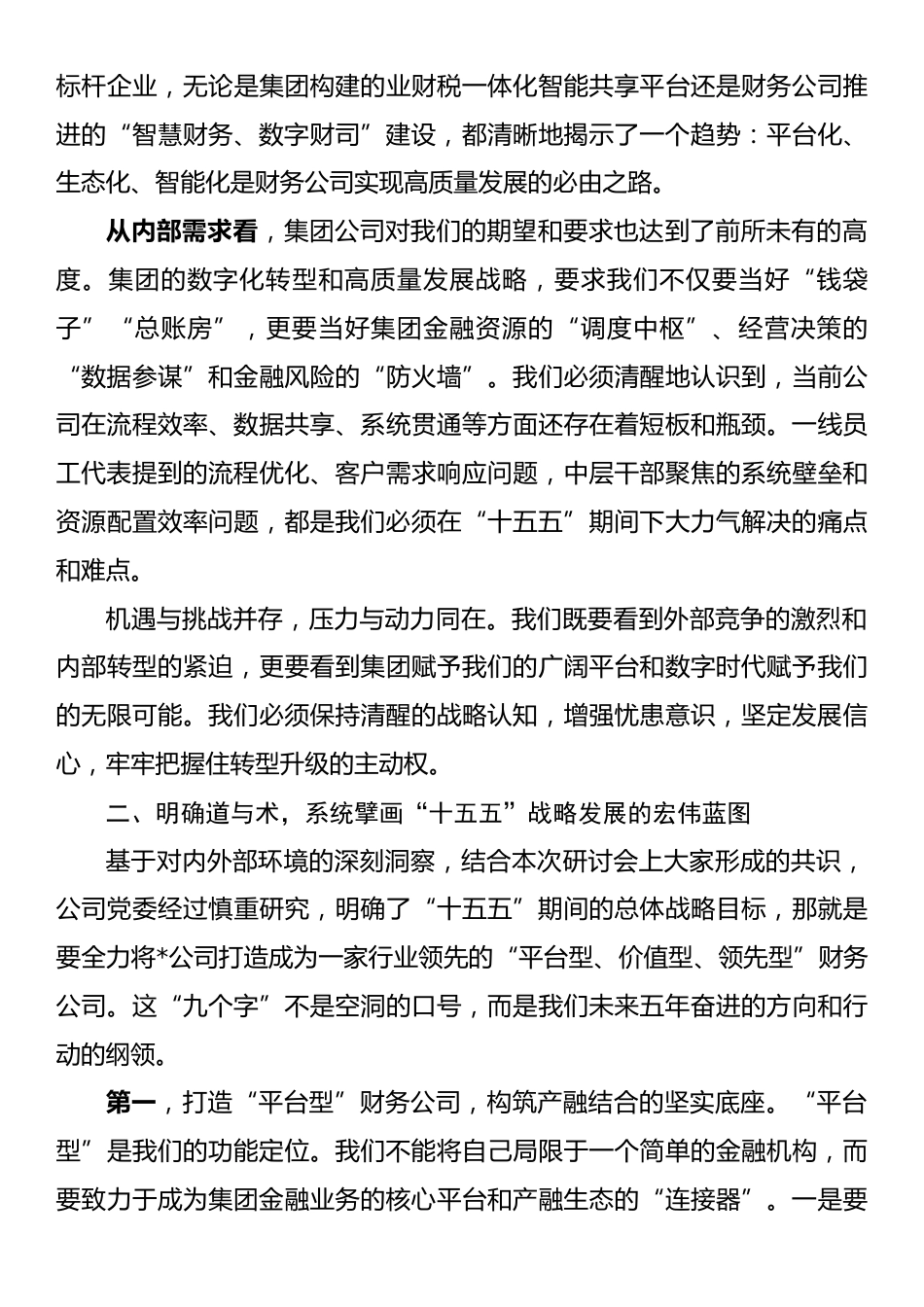 标杆企业，无论是集团构建的业财税一体化智能共享平台还是财务公司推进的“智慧财务、数字财司”建设，都清晰地揭示了一个趋势：平台化、生态化、智能化是财务公司实现高质量发展的必由之路。

从内部需求看，集团公司对我们的期望和要求也达到了前所未有的高度。集团的数字化转型和高质量发展战略，要求我们不仅要当好“钱袋子”“总账房”，更要当好集团金融资源的“调度中枢”、经营决策的“数据参谋”和金融风险的“防火墙”。我们必须清醒地认识到，当前公司在流程效率、数据共享、系统贯通等方面还存在着短板和瓶颈。一线员工代表提到的流程优化、客户需求响应问题，中层干部聚焦的系统壁垒和资源配置效率问题，都是我们必须在“十五五”期间下大力气解决的痛点和难点。

机遇与挑战并存，压力与动力同在。我们既要看到外部竞争的激烈和内部转型的紧迫，更要看到集团赋予我们的广阔平台和数字时代赋予我们的无限可能。我们必须保持清醒的战略认知，增强忧患意识，坚定发展信心，牢牢把握住转型升级的主动权。

二、明确道与术，系统擘画“十五五”战略发展的宏伟蓝图

基于对内外部环境的深刻洞察，结合本次研讨会上大家形成的共识，公司党委经过慎重研究，明确了“十五五”期间的总体战略目标，那就是要全力将*公司打造成为一家行业领先的“平台型、价值型、领先型”财务公司。这“九个字”不是空洞的口号，而是我们未来五年奋进的方向和行动的纲领。

第一，打造“平台型”财务公司，构筑产融结合的坚实底座。“平台型”是我们的功能定位。我们不能将自己局限于一个简单的金融机构，而要致力于成为集团金融业务的核心平台和产融生态的“连接器”。一是要